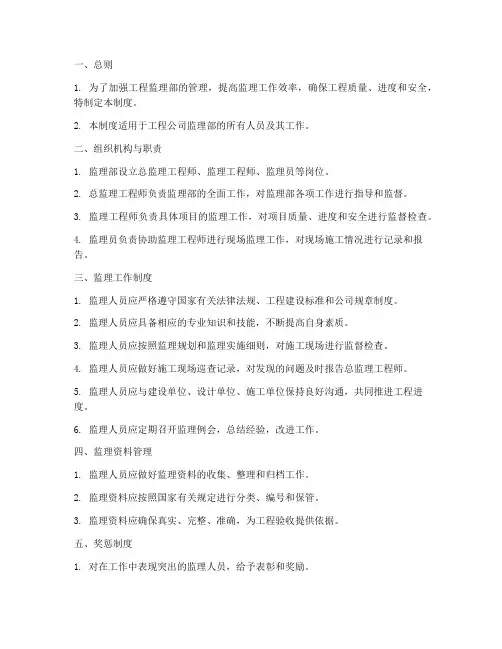 一、总则

1. 为了加强工程监理部的管理，提高监理工作效率，确保工程质量、进度和安全，特制定本制度。

2. 本制度适用于工程公司监理部的所有人员及其工作。

二、组织机构与职责

1. 监理部设立总监理工程师、监理工程师、监理员等岗位。

2. 总监理工程师负责监理部的全面工作，对监理部各项工作进行指导和监督。

3. 监理工程师负责具体项目的监理工作，对项目质量、进度和安全进行监督检查。

4. 监理员负责协助监理工程师进行现场监理工作，对现场施工情况进行记录和报告。

三、监理工作制度

1. 监理人员应严格遵守国家有关法律法规、工程建设标准和公司规章制度。

2. 监理人员应具备相应的专业知识和技能，不断提高自身素质。

3. 监理人员应按照监理规划和监理实施细则，对施工现场进行监督检查。

4. 监理人员应做好施工现场巡查记录，对发现的问题及时报告总监理工程师。

5. 监理人员应与建设单位、设计单位、施工单位保持良好沟通，共同推进工程进度。

6. 监理人员应定期召开监理例会，总结经验，改进工作。

四、监理资料管理

1. 监理人员应做好监理资料的收集、整理和归档工作。

2. 监理资料应按照国家有关规定进行分类、编号和保管。

3. 监理资料应确保真实、完整、准确，为工程验收提供依据。

五、奖惩制度

1. 对在工作中表现突出的监理人员，给予表彰和奖励。